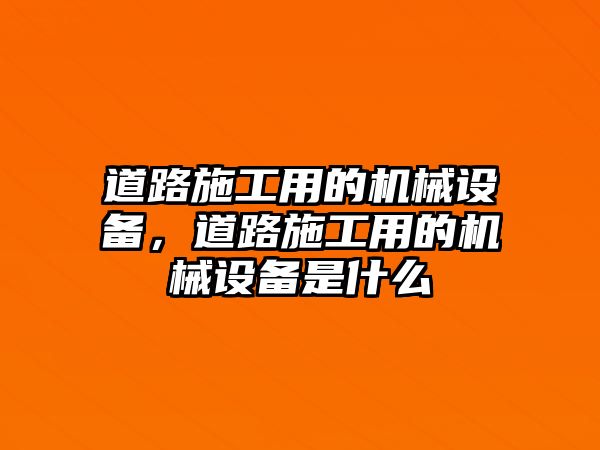 道路施工用的机械设备，道路施工用的机械设备是什么